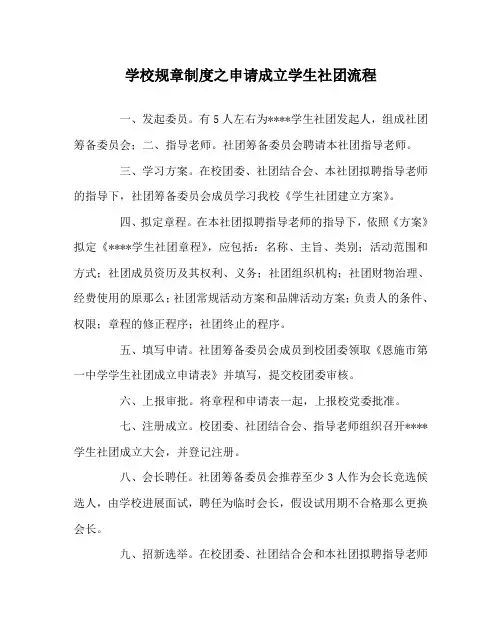 学校规章制度之申请成立学生社团流程

一、发起委员。有5人左右为****学生社团发起人，组成社团筹备委员会；二、指导老师。社团筹备委员会聘请本社团指导老师。

三、学习方案。在校团委、社团结合会、本社团拟聘指导老师的指导下，社团筹备委员会成员学习我校《学生社团建立方案》。

四、拟定章程。在本社团拟聘指导老师的指导下，依照《方案》拟定《****学生社团章程》，应包括：名称、主旨、类别；活动范围和方式；社团成员资历及其权利、义务；社团组织机构；社团财物治理、经费使用的原那么；社团常规活动方案和品牌活动方案；负责人的条件、权限；章程的修正程序；社团终止的程序。

五、填写申请。社团筹备委员会成员到校团委领取《恩施市第一中学学生社团成立申请表》并填写，提交校团委审核。

六、上报审批。将章程和申请表一起，上报校党委批准。

七、注册成立。校团委、社团结合会、指导老师组织召开****学生社团成立大会，并登记注册。

八、会长聘任。社团筹备委员会推荐至少3人作为会长竞选候选人，由学校进展面试，聘任为临时会长，假设试用期不合格那么更换会长。

九、招新选举。在校团委、社团结合会和本社团拟聘指导老师